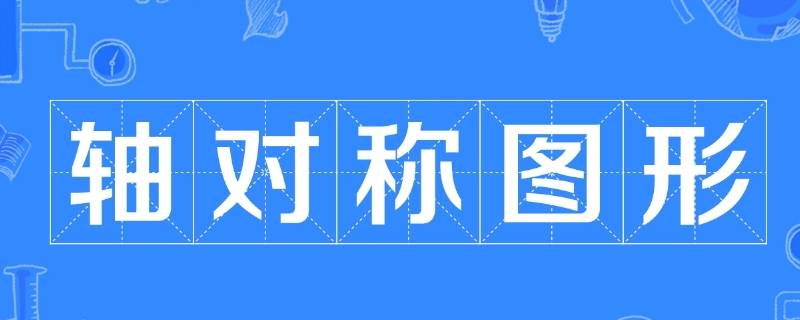 轴对称图形